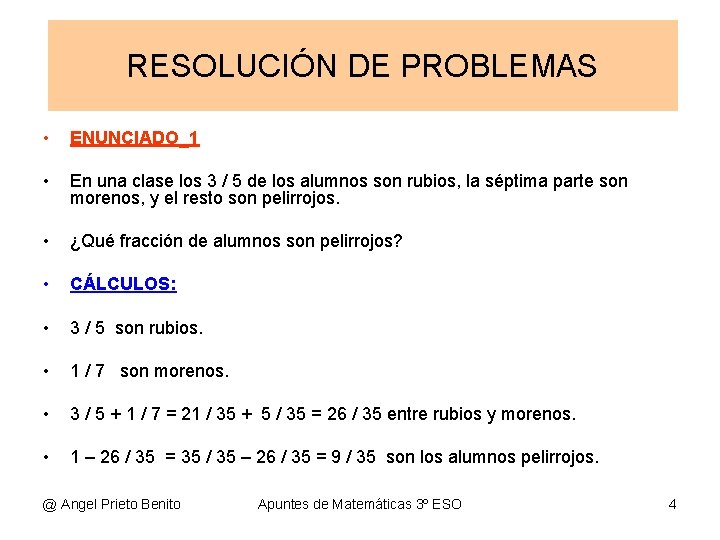 RESOLUCIÓN DE PROBLEMAS

• ENUNCIADO_1

• En una clase los 3 / 5 de los alumnos son rubios, la séptima parte son morenos, y el resto son pelirrojos.

• ¿Qué fracción de alumnos son pelirrojos?

• CÁLCULOS:

• 3 / 5 son rubios.

• 1 / 7 son morenos.

• 3 / 5 + 1 / 7 = 21 / 35 + 5 / 35 = 26 / 35 entre rubios y morenos.

• 1 – 26 / 35 = 35 / 35 – 26 / 35 = 9 / 35 son los alumnos pelirrojos.

@ Angel Prieto Benito Apuntes de Matemáticas 3º ESO 4